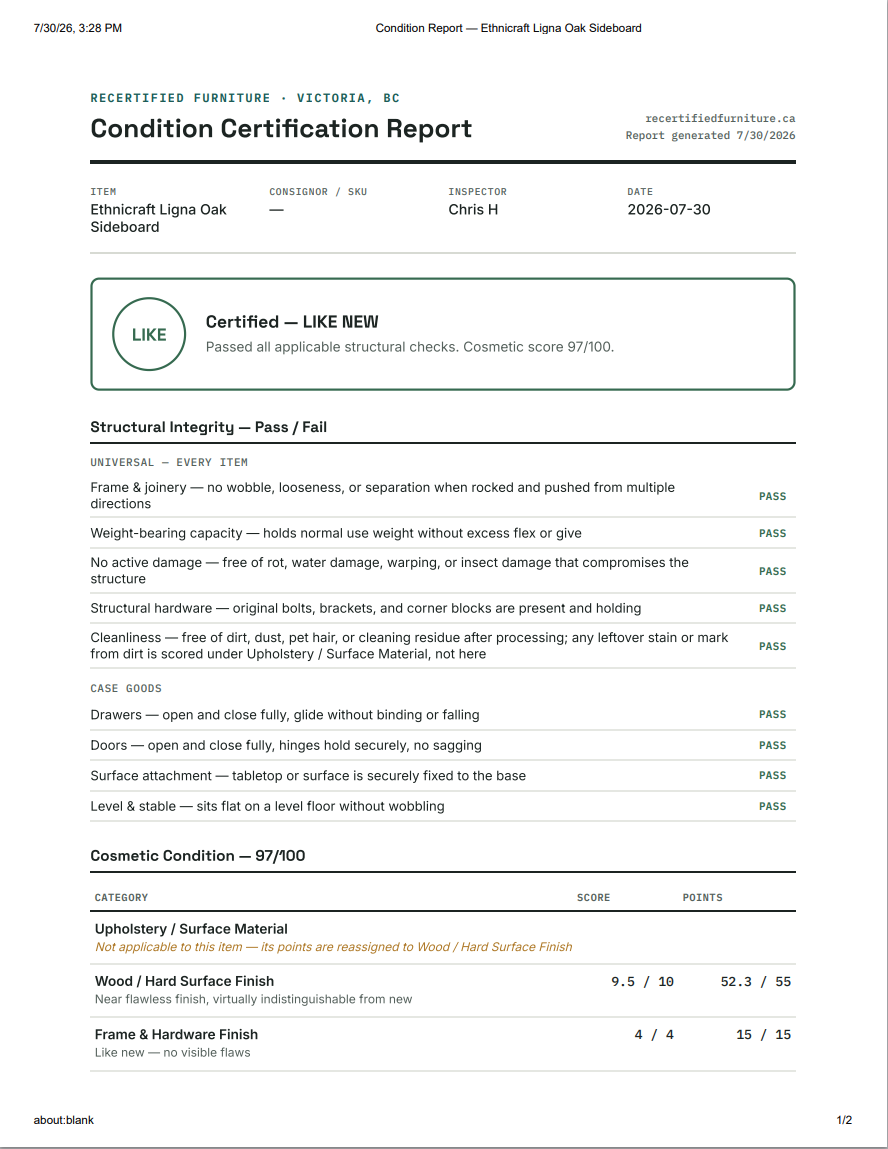 7/30/26, 3:28 PM Condition Report — Ethnicraft Ligna Oak Sideboard

RECERTIFIED FURNITURE · VICTORIA, BC

Condition Certification Report

recertifiedfurniture.ca
Report generated 7/30/2026

ITEM
Ethnicraft Ligna Oak Sideboard

CONSIGNOR / SKU
—

INSPECTOR
Chris H

DATE
2026-07-30

LIKE

Certified — LIKE NEW
Passed all applicable structural checks. Cosmetic score 97/100.

Structural Integrity — Pass / Fail

UNIVERSAL — EVERY ITEM

Frame & joinery — no wobble, looseness, or separation when rocked and pushed from multiple directions PASS

Weight-bearing capacity — holds normal use weight without excess flex or give PASS

No active damage — free of rot, water damage, warping, or insect damage that compromises the structure PASS

Structural hardware — original bolts, brackets, and corner blocks are present and holding PASS

Cleanliness — free of dirt, dust, pet hair, or cleaning residue after processing; any leftover stain or mark from dirt is scored under Upholstery / Surface Material, not here PASS

CASE GOODS

Drawers — open and close fully, glide without binding or falling PASS

Doors — open and close fully, hinges hold securely, no sagging PASS

Surface attachment — tabletop or surface is securely fixed to the base PASS

Level & stable — sits flat on a level floor without wobbling PASS

Cosmetic Condition — 97/100

| CATEGORY | SCORE | POINTS |
|---|---|---|
| Upholstery / Surface Material Not applicable to this item — its points are reassigned to Wood / Hard Surface Finish | | |
| Wood / Hard Surface Finish Near flawless finish, virtually indistinguishable from new | 9.5 / 10 | 52.3 / 55 |
| Frame & Hardware Finish Like new — no visible flaws | 4 / 4 | 15 / 15 |

about:blank 1/2